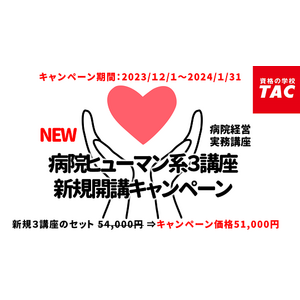 キャンペーン期間：2023/12/1～2024/1/31

資格の学校
TAC

NEW

病院経営
実務講座

病院ヒューマン系3講座
新規開講キャンペーン

新規３講座のセット 54,000円 ⇒キャンペーン価格51,000円